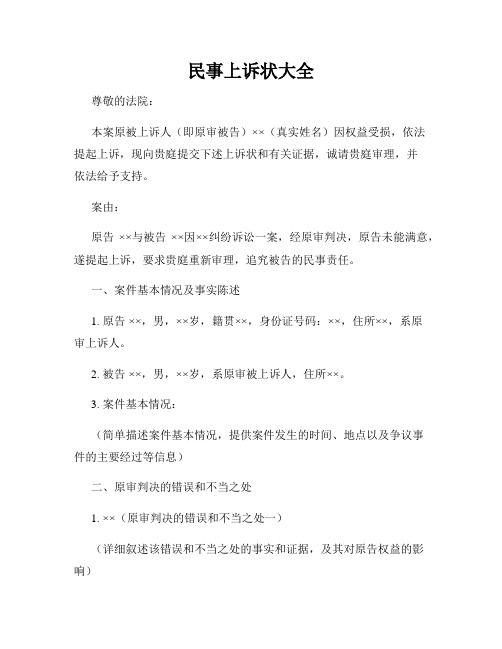 民事上诉状大全

尊敬的法院：

本案原被上诉人（即原审被告）××（真实姓名）因权益受损，依法提起上诉，现向贵庭提交下述上诉状和有关证据，诚请贵庭审理，并依法给予支持。

案由：

原告 ××与被告 ××因××纠纷诉讼一案，经原审判决，原告未能满意，遂提起上诉，要求贵庭重新审理，追究被告的民事责任。

一、案件基本情况及事实陈述

1. 原告 ××，男，××岁，籍贯××，身份证号码：××，住所××，系原审上诉人。

2. 被告 ××，男，××岁，系原审被上诉人，住所××。

3. 案件基本情况：

（简单描述案件基本情况，提供案件发生的时间、地点以及争议事件的主要经过等信息）

二、原审判决的错误和不当之处

1. ××（原审判决的错误和不当之处一）

（详细叙述该错误和不当之处的事实和证据，及其对原告权益的影响）